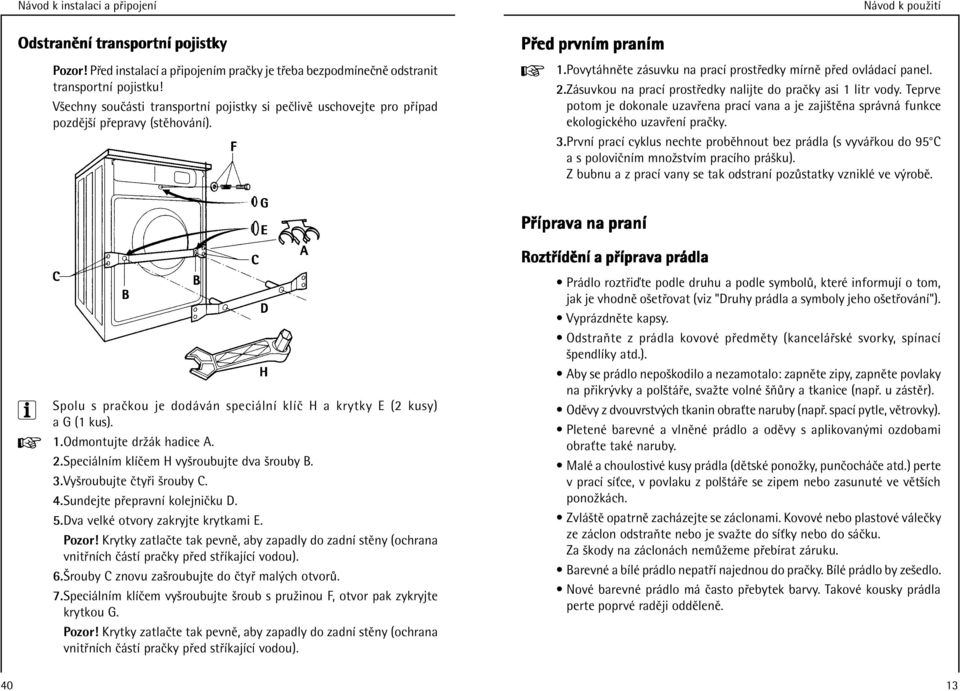 Návod k instalaci a připojení

Odstranění transportní pojistky

Pozor! Před instalací a připojením pračky je třeba bezpodmínečně odstranit transportní pojistku!
Všechny součásti transportní pojistky si pečlivě uschovejte pro případ pozdější přepravy (stěhování).

F
G
E
A
C
C
B
B
D
H

Spolu s pračkou je dodáván speciální klíč H a krytky E (2 kusy) a G (1 kus).
1.Odmontujte držák hadice A.
2.Speciálním klíčem H vyšroubujte dva šrouby B.
3.Vyšroubujte čtyři šrouby C.
4.Sundejte přepravní kolejničku D.
5.Dva velké otvory zakryjte krytkami E.
Pozor! Krytky zatlačte tak pevně, aby zapadly do zadní stěny (ochrana vnitřních částí pračky před stříkající vodou).
6.Šrouby C znovu zašroubujte do čtyř malých otvorů.
7.Speciálním klíčem vyšroubujte šroub s pružinou F, otvor pak zykryjte krytkou G.
Pozor! Krytky zatlačte tak pevně, aby zapadly do zadní stěny (ochrana vnitřních částí pračky před stříkající vodou).

40

Návod k použití

Před prvním praním

1.Povytáhněte zásuvku na prací prostředky mírně před ovládací panel.
2.Zásuvkou na prací prostředky nalijte do pračky asi 1 litr vody. Teprve potom je dokonale uzavřena prací vana a je zajištěna správná funkce ekologického uzavření pračky.
3.První prací cyklus nechte proběhnout bez prádla (s vyvářkou do 95°C a s polovičním množstvím pracího prášku).
Z bubnu a z prací vany se tak odstraní pozůstatky vzniklé ve výrobě.

Příprava na praní

Roztřídění a příprava prádla

• Prádlo roztřiďte podle druhu a podle symbolů, které informují o tom, jak je vhodně ošetřovat (viz "Druhy prádla a symboly jeho ošetřování").
• Vyprázdněte kapsy.
• Odstraňte z prádla kovové předměty (kancelářské svorky, spínací špendlíky atd.).
• Aby se prádlo nepoškodilo a nezamotalo: zapněte zipy, zapněte povlaky na přikrývky a polštáře, svažte volné šňůry a tkanice (např. u zástěr).
• Oděvy z dvouvrstvých tkanin obraťte naruby (např. spací pytle, větrovky).
• Pletené barevné a vlněné prádlo a oděvy s aplikovanými ozdobami obraťte také naruby.
• Malé a choulostivé kusy prádla (dětské ponožky, punčocháče atd.) perte v prací síťce, v povlaku z polštáře se zipem nebo zasunuté ve větších ponožkách.
• Zvláště opatrně zacházejte se záclonami. Kovové nebo plastové válečky ze záclon odstraňte nebo je svažte do síťky nebo do sáčku. Za škody na záclonách nemůžeme přebírat záruku.
• Barevné a bílé prádlo nepatří najednou do pračky. Bílé prádlo by zešedlo.
• Nové barevné prádlo má často přebytek barvy. Takové kousky prádla perte poprvé raději odděleně.

13